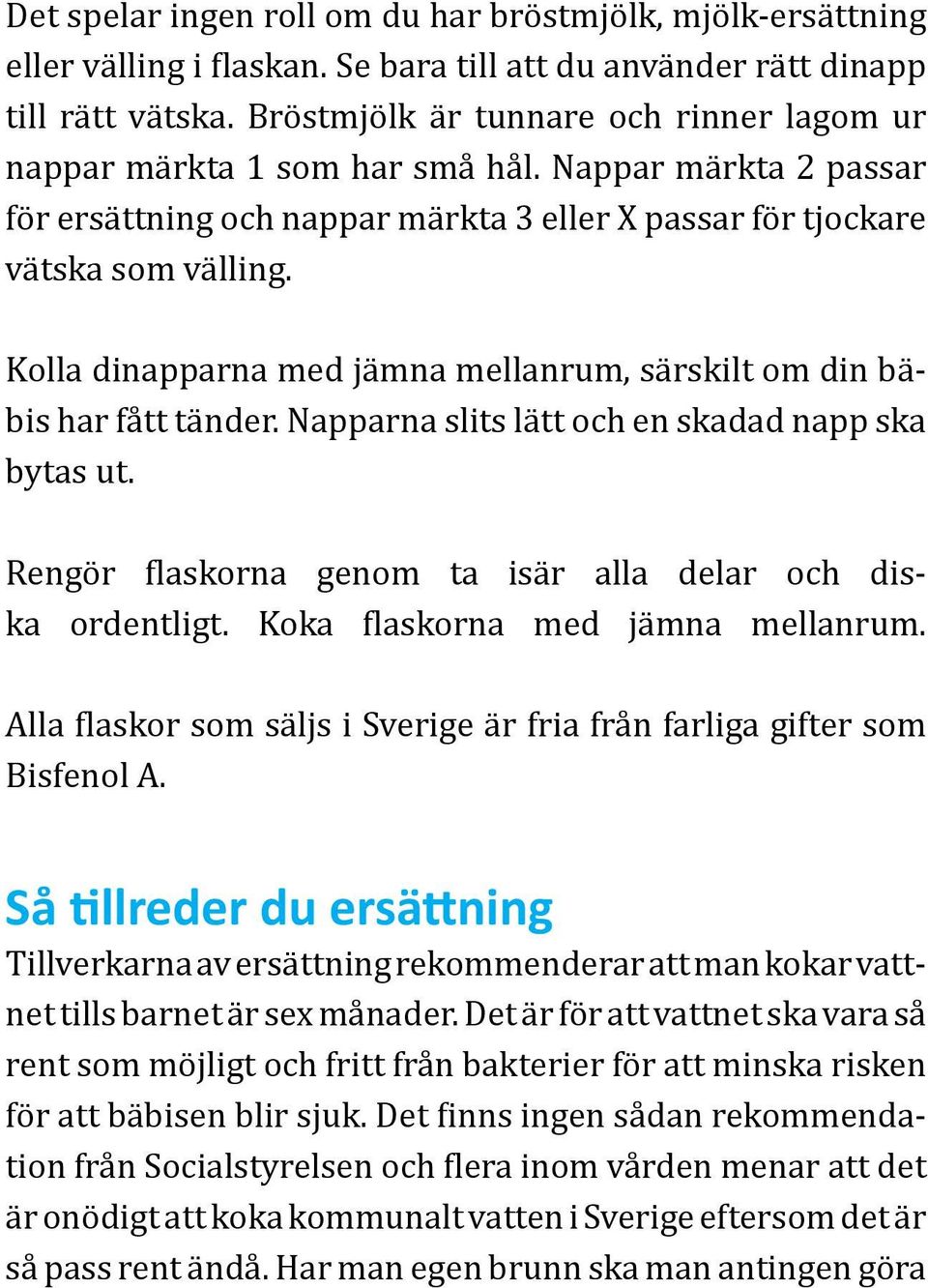 Det spelar ingen roll om du har bröstmjölk, mjölk-ersättning eller välling i flaskan. Se bara till att du använder rätt dinapp till rätt vätska. Bröstmjölk är tunnare och rinner lagom ur nappar märkta 1 som har små hål. Nappar märkta 2 passar för ersättning och nappar märkta 3 eller X passar för tjockare vätska som välling.

Kolla dinapparna med jämna mellanrum, särskilt om din bäbis har fått tänder. Napparna slits lätt och en skadad napp ska bytas ut.

Rengör flaskorna genom ta isär alla delar och diska ordentligt. Koka flaskorna med jämna mellanrum.

Alla flaskor som säljs i Sverige är fria från farliga gifter som Bisfenol A.

Så tillreder du ersättning

Tillverkarna av ersättning rekommenderar att man kokar vattnet tills barnet är sex månader. Det är för att vattnet ska vara så rent som möjligt och fritt från bakterier för att minska risken för att bäbisen blir sjuk. Det finns ingen sådan rekommendation från Socialstyrelsen och flera inom vården menar att det är onödigt att koka kommunalt vatten i Sverige eftersom det är så pass rent ändå. Har man egen brunn ska man antingen göra